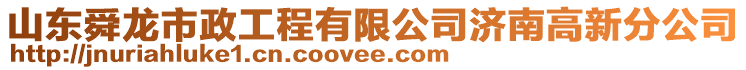 山东舜龙市政工程有限公司济南高新分公司
http://jnuriahluke1.cn.coovee.com